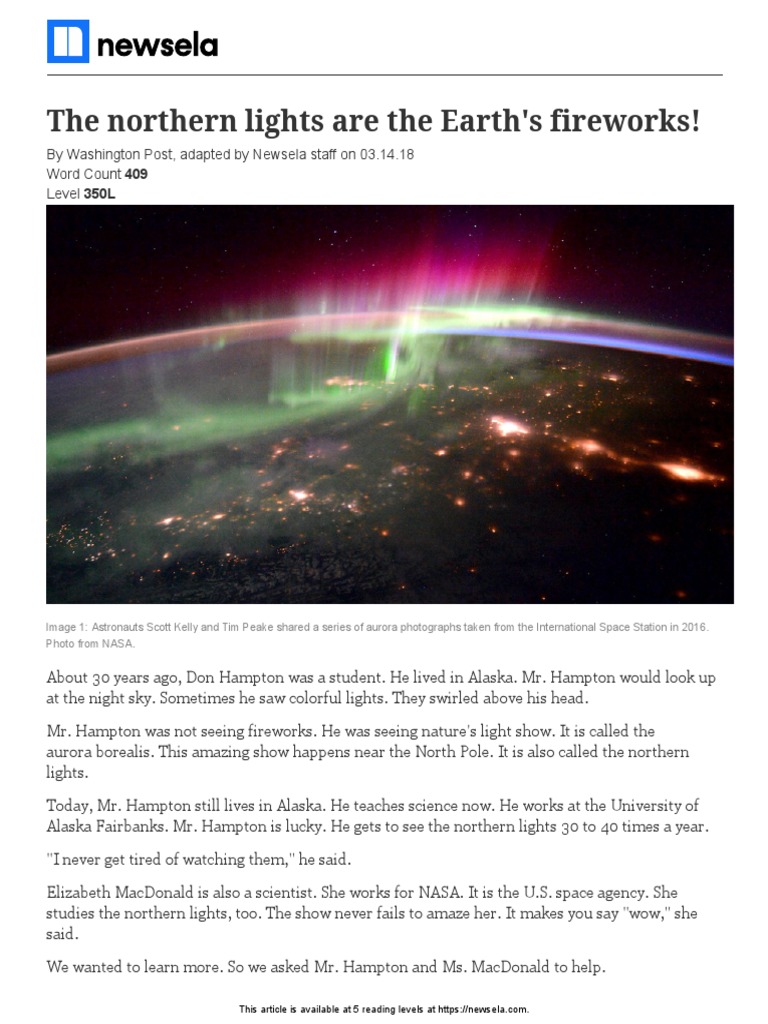 newsela

The northern lights are the Earth's fireworks!

By Washington Post, adapted by Newsela staff on 03.14.18
Word Count 409
Level 350L

Image 1: Astronauts Scott Kelly and Tim Peake shared a series of aurora photographs taken from the International Space Station in 2016. Photo from NASA.

About 30 years ago, Don Hampton was a student. He lived in Alaska. Mr. Hampton would look up at the night sky. Sometimes he saw colorful lights. They swirled above his head.

Mr. Hampton was not seeing fireworks. He was seeing nature's light show. It is called the aurora borealis. This amazing show happens near the North Pole. It is also called the northern lights.

Today, Mr. Hampton still lives in Alaska. He teaches science now. He works at the University of Alaska Fairbanks. Mr. Hampton is lucky. He gets to see the northern lights 30 to 40 times a year.

"I never get tired of watching them," he said.

Elizabeth MacDonald is also a scientist. She works for NASA. It is the U.S. space agency. She studies the northern lights, too. The show never fails to amaze her. It makes you say "wow," she said.

We wanted to learn more. So we asked Mr. Hampton and Ms. MacDonald to help.

This article is available at 5 reading levels at https://newsela.com.